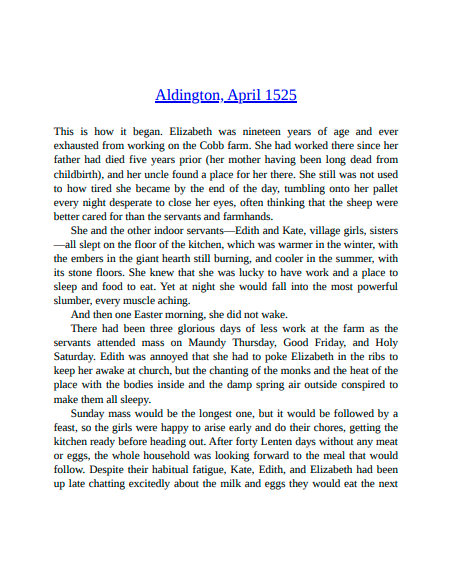 Aldington, April 1525

This is how it began. Elizabeth was nineteen years of age and ever exhausted from working on the Cobb farm. She had worked there since her father had died five years prior (her mother having been long dead from childbirth), and her uncle found a place for her there. She still was not used to how tired she became by the end of the day, tumbling onto her pallet every night desperate to close her eyes, often thinking that the sheep were better cared for than the servants and farmhands.

She and the other indoor servants—Edith and Kate, village girls, sisters—all slept on the floor of the kitchen, which was warmer in the winter, with the embers in the giant hearth still burning, and cooler in the summer, with its stone floors. She knew that she was lucky to have work and a place to sleep and food to eat. Yet at night she would fall into the most powerful slumber, every muscle aching.

And then one Easter morning, she did not wake.

There had been three glorious days of less work at the farm as the servants attended mass on Maundy Thursday, Good Friday, and Holy Saturday. Edith was annoyed that she had to poke Elizabeth in the ribs to keep her awake at church, but the chanting of the monks and the heat of the place with the bodies inside and the damp spring air outside conspired to make them all sleepy.

Sunday mass would be the longest one, but it would be followed by a feast, so the girls were happy to arise early and do their chores, getting the kitchen ready before heading out. After forty Lenten days without any meat or eggs, the whole household was looking forward to the meal that would follow. Despite their habitual fatigue, Kate, Edith, and Elizabeth had been up late chatting excitedly about the milk and eggs they would eat the next